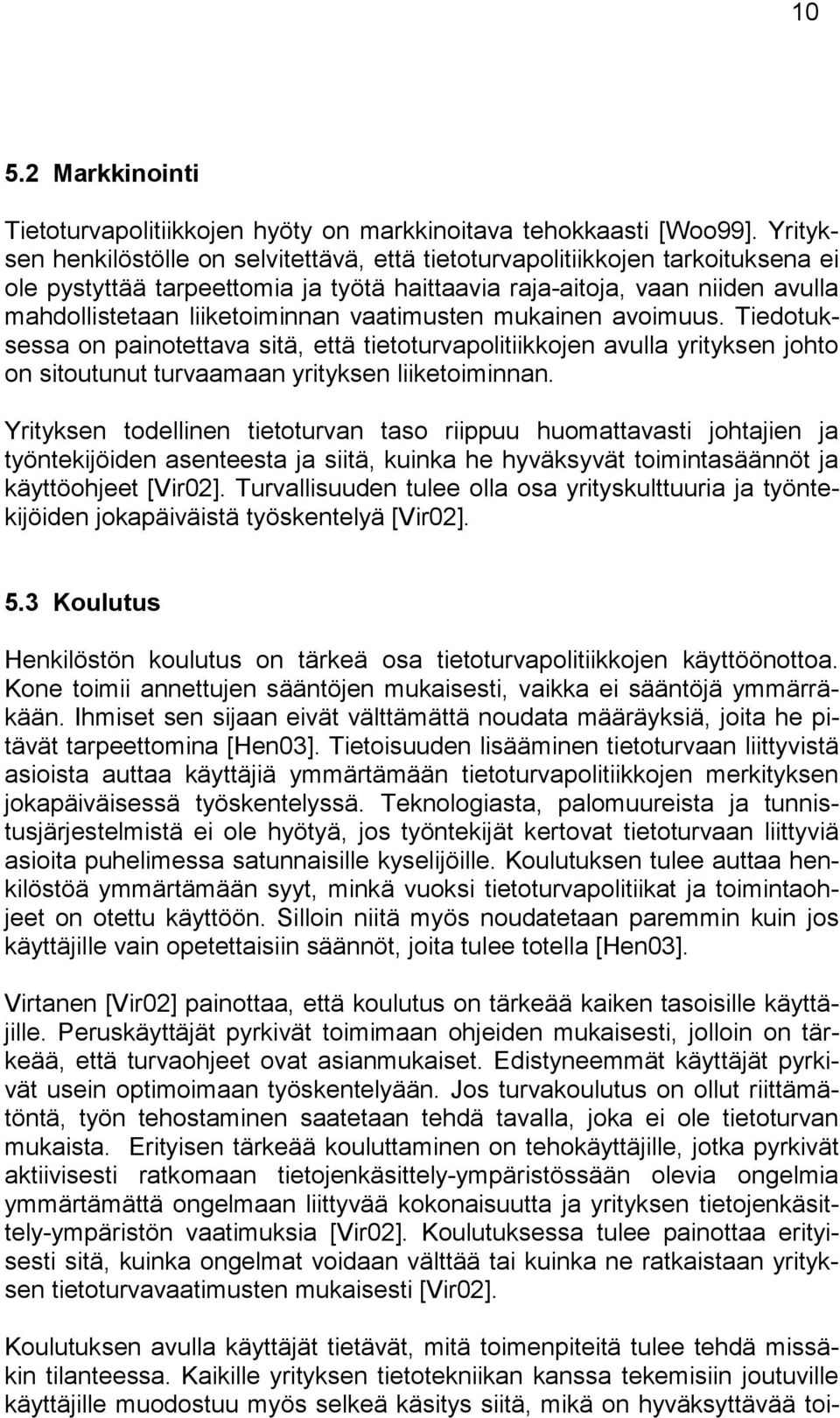 10

5.2 Markkinointi

Tietoturvapolitiikkojen hyöty on markkinoitava tehokkaasti [Woo99]. Yrityksen henkilöstölle on selvitettävä, että tietoturvapolitiikkojen tarkoituksena ei ole pystyttää tarpeettomia ja työtä haittaavia raja-aitoja, vaan niiden avulla mahdollistetaan liiketoiminnan vaatimusten mukainen avoimuus. Tiedotuksessa on painotettava sitä, että tietoturvapolitiikkojen avulla yrityksen johto on sitoutunut turvaamaan yrityksen liiketoiminnan.

Yrityksen todellinen tietoturvan taso riippuu huomattavasti johtajien ja työntekijöiden asenteesta ja siitä, kuinka he hyväksyvät toimintasäännöt ja käyttöohjeet [Vir02]. Turvallisuuden tulee olla osa yrityskulttuuria ja työntekijöiden jokapäiväistä työskentelyä [Vir02].

5.3 Koulutus

Henkilöstön koulutus on tärkeä osa tietoturvapolitiikkojen käyttöönottoa. Kone toimii annettujen sääntöjen mukaisesti, vaikka ei sääntöjä ymmärräkään. Ihmiset sen sijaan eivät välttämättä noudata määräyksiä, joita he pitävät tarpeettomina [Hen03]. Tietoisuuden lisääminen tietoturvaan liittyvistä asioista auttaa käyttäjiä ymmärtämään tietoturvapolitiikkojen merkityksen jokapäiväisessä työskentelyssä. Teknologiasta, palomuureista ja tunnistusjärjestelmistä ei ole hyötyä, jos työntekijät kertovat tietoturvaan liittyviä asioita puhelimessa satunnaisille kyselijöille. Koulutuksen tulee auttaa henkilöstöä ymmärtämään syyt, minkä vuoksi tietoturvapolitiikat ja toimintaohjeet on otettu käyttöön. Silloin niitä myös noudatetaan paremmin kuin jos käyttäjille vain opetettaisiin säännöt, joita tulee totella [Hen03].

Virtanen [Vir02] painottaa, että koulutus on tärkeää kaiken tasoisille käyttäjille. Peruskäyttäjät pyrkivät toimimaan ohjeiden mukaisesti, jolloin on tärkeää, että turvaohjeet ovat asianmukaiset. Edistyneemmät käyttäjät pyrkivät usein optimoimaan työskentelyään. Jos turvakoulutus on ollut riittämätöntä, työn tehostaminen saatetaan tehdä tavalla, joka ei ole tietoturvan mukaista. Erityisen tärkeää kouluttaminen on tehokäyttäjille, jotka pyrkivät aktiivisesti ratkomaan tietojenkäsittely-ympäristössään olevia ongelmia ymmärtämättä ongelmaan liittyvää kokonaisuutta ja yrityksen tietojenkäsittely-ympäristön vaatimuksia [Vir02]. Koulutuksessa tulee painottaa erityisesti sitä, kuinka ongelmat voidaan välttää tai kuinka ne ratkaistaan yrityksen tietoturvavaatimusten mukaisesti [Vir02].

Koulutuksen avulla käyttäjät tietävät, mitä toimenpiteitä tulee tehdä missäkin tilanteessa. Kaikille yrityksen tietotekniikan kanssa tekemisiin joutuville käyttäjille muodostuu myös selkeä käsitys siitä, mikä on hyväksyttävää toi-